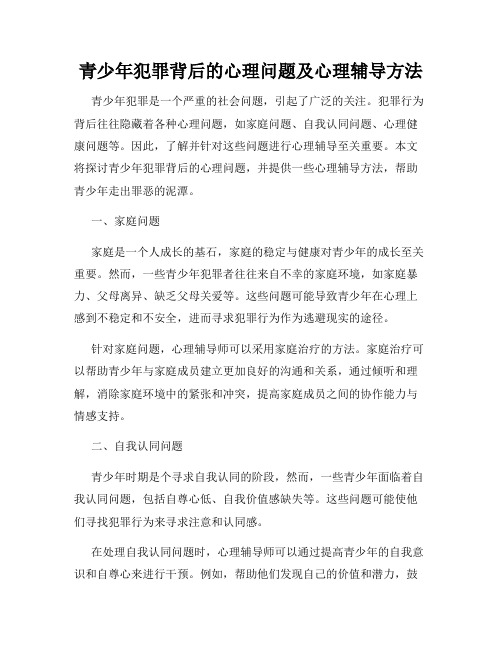 青少年犯罪背后的心理问题及心理辅导方法

青少年犯罪是一个严重的社会问题，引起了广泛的关注。犯罪行为背后往往隐藏着各种心理问题，如家庭问题、自我认同问题、心理健康问题等。因此，了解并针对这些问题进行心理辅导至关重要。本文将探讨青少年犯罪背后的心理问题，并提供一些心理辅导方法，帮助青少年走出罪恶的泥潭。

一、家庭问题

家庭是一个人成长的基石，家庭的稳定与健康对青少年的成长至关重要。然而，一些青少年犯罪者往往来自不幸的家庭环境，如家庭暴力、父母离异、缺乏父母关爱等。这些问题可能导致青少年在心理上感到不稳定和不安全，进而寻求犯罪行为作为逃避现实的途径。

针对家庭问题，心理辅导师可以采用家庭治疗的方法。家庭治疗可以帮助青少年与家庭成员建立更加良好的沟通和关系，通过倾听和理解，消除家庭环境中的紧张和冲突，提高家庭成员之间的协作能力与情感支持。

二、自我认同问题

青少年时期是个寻求自我认同的阶段，然而，一些青少年面临着自我认同问题，包括自尊心低、自我价值感缺失等。这些问题可能使他们寻找犯罪行为来寻求注意和认同感。

在处理自我认同问题时，心理辅导师可以通过提高青少年的自我意识和自尊心来进行干预。例如，帮助他们发现自己的价值和潜力，鼓